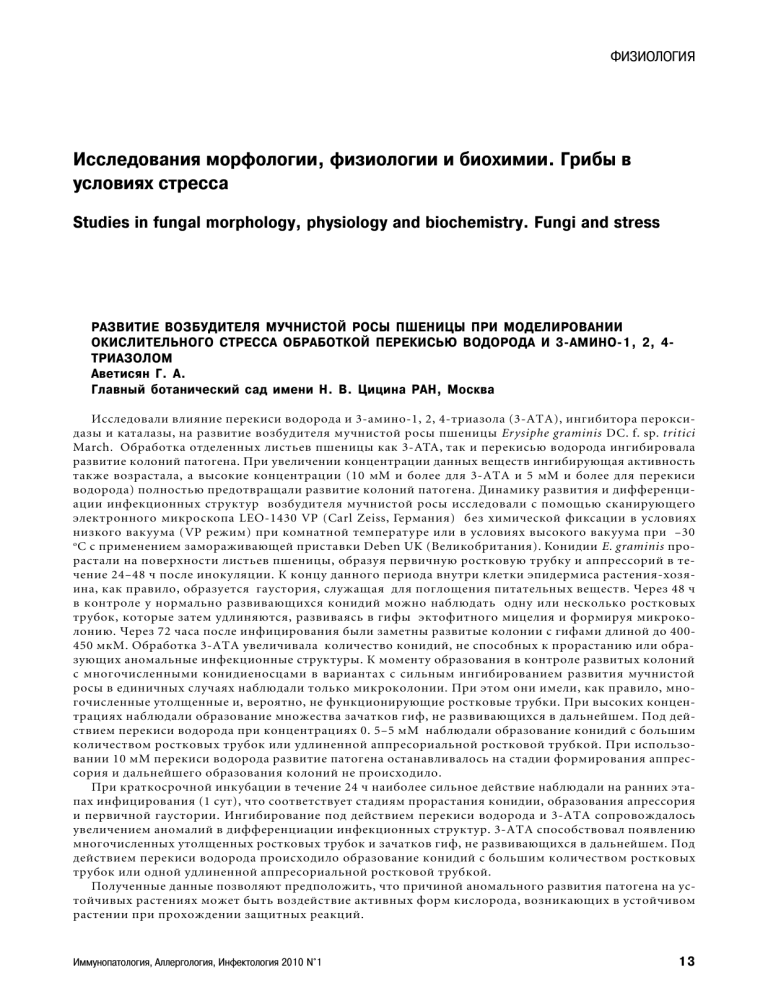 ФИЗИОЛОГИЯ

Исследования морфологии, физиологии и биохимии. Грибы в условиях стресса

Studies in fungal morphology, physiology and biochemistry. Fungi and stress

РАЗВИТИЕ ВОЗБУДИТЕЛЯ МУЧНИСТОЙ РОСЫ ПШЕНИЦЫ ПРИ МОДЕЛИРОВАНИИ ОКИСЛИТЕЛЬНОГО СТРЕССА ОБРАБОТКОЙ ПЕРЕКИСЬЮ ВОДОРОДА И 3-АМИНО-1, 2, 4-ТРИАЗОЛОМ
Аветисян Г. А.
Главный ботанический сад имени Н. В. Цицина РАН, Москва

Исследовали влияние перекиси водорода и 3-амино-1, 2, 4-триазола (3-АТА), ингибитора пероксидазы и каталазы, на развитие возбудителя мучнистой росы пшеницы Erysiphe graminis DC. f. sp. tritici March. Обработка отделенных листьев пшеницы как 3-АТА, так и перекисью водорода ингибировала развитие колоний патогена. При увеличении концентрации данных веществ ингибирующая активность также возрастала, а высокие концентрации (10 мМ и более для 3-АТА и 5 мМ и более для перекиси водорода) полностью предотвращали развитие колоний патогена. Динамику развития и дифференциации инфекционных структур возбудителя мучнистой росы исследовали с помощью сканирующего электронного микроскопа LEO-1430 VP (Carl Zeiss, Германия) без химической фиксации в условиях низкого вакуума (VP режим) при комнатной температуре или в условиях высокого вакуума при –30 °С с применением замораживающей приставки Deben UK (Великобритания). Конидии E. graminis прорастали на поверхности листьев пшеницы, образуя первичную ростковую трубку и аппрессорий в течение 24–48 ч после инокуляции. К концу данного периода внутри клетки эпидермиса растения-хозяина, как правило, образуется гаустория, служащая для поглощения питательных веществ. Через 48 ч в контроле у нормально развивающихся конидий можно наблюдать одну или несколько ростковых трубок, которые затем удлиняются, развиваясь в гифы эктофитного мицелия и формируя микроколонию. Через 72 часа после инфицирования были заметны развитые колонии с гифами длиной до 400-450 мкМ. Обработка 3-АТА увеличивала количество конидий, не способных к прорастанию или образующих аномальные инфекционные структуры. К моменту образования в контроле развитых колоний с многочисленными конидиеносцами в вариантах с сильным ингибированием развития мучнистой росы в единичных случаях наблюдали только микроколонии. При этом они имели, как правило, многочисленные утолщенные и, вероятно, не функционирующие ростковые трубки. При высоких концентрациях наблюдали образование множества зачатков гиф, не развивающихся в дальнейшем. Под действием перекиси водорода при концентрациях 0. 5–5 мМ наблюдали образование конидий с большим количеством ростковых трубок или удлиненной аппресориальной ростковой трубкой. При использовании 10 мМ перекиси водорода развитие патогена останавливалось на стадии формирования аппрессория и дальнейшего образования колоний не происходило.

При краткосрочной инкубации в течение 24 ч наиболее сильное действие наблюдали на ранних этапах инфицирования (1 сут), что соответствует стадиям прорастания конидии, образования апрессория и первичной гаустории. Ингибирование под действием перекиси водорода и 3-АТА сопровождалось увеличением аномалий в дифференциации инфекционных структур. 3-АТА способствовал появлению многочисленных утолщенных ростковых трубок и зачатков гиф, не развивающихся в дальнейшем. Под действием перекиси водорода происходило образование конидий с большим количеством ростковых трубок или одной удлиненной аппресориальной ростковой трубкой.

Полученные данные позволяют предположить, что причиной аномального развития патогена на устойчивых растениях может быть воздействие активных форм кислорода, возникающих в устойчивом растении при прохождении защитных реакций.

Иммунопатология, Аллергология, Инфектология 2010 N°1

13